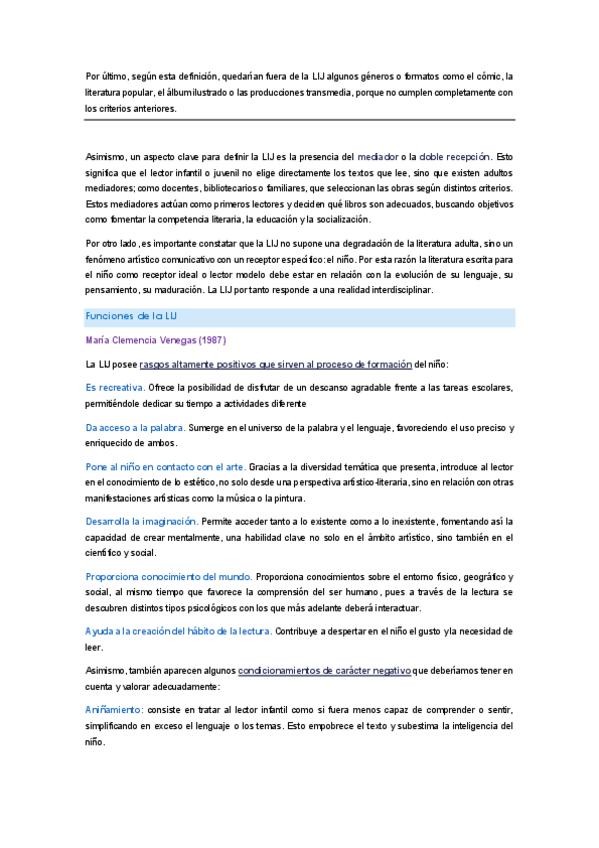 Por último, según esta definición, quedarían fuera de la LIJ algunos géneros o formatos como el cómic, la literatura popular, el álbum ilustrado o las producciones transmedia, porque no cumplen completamente con los criterios anteriores.

Asimismo, un aspecto clave para definir la LIJ es la presencia del mediador o la doble recepción. Esto significa que el lector infantil o juvenil no elige directamente los textos que lee, sino que existen adultos mediadores; como docentes, bibliotecarios o familiares, que seleccionan las obras según distintos criterios. Estos mediadores actúan como primeros lectores y deciden qué libros son adecuados, buscando objetivos como fomentar la competencia literaria, la educación y la socialización.

Por otro lado, es importante constatar que la LIJ no supone una degradación de la literatura adulta, sino un fenómeno artístico comunicativo con un receptor específico: el niño. Por esta razón la literatura escrita para el niño como receptor ideal o lector modelo debe estar en relación con la evolución de su lenguaje, su pensamiento, su maduración. La LIJ por tanto responde a una realidad interdisciplinar.

Funciones de la LIJ

María Clemencia Venegas (1987)

La LIJ posee rasgos altamente positivos que sirven al proceso de formación del niño:

Es recreativa. Ofrece la posibilidad de disfrutar de un descanso agradable frente a las tareas escolares, permitiéndole dedicar su tiempo a actividades diferente

Da acceso a la palabra. Sumerge en el universo de la palabra y el lenguaje, favoreciendo el uso preciso y enriquecido de ambos.

Pone al niño en contacto con el arte. Gracias a la diversidad temática que presenta, introduce al lector en el conocimiento de lo estético, no solo desde una perspectiva artístico-literaria, sino en relación con otras manifestaciones artísticas como la música o la pintura.

Desarrolla la imaginación. Permite acceder tanto a lo existente como a lo inexistente, fomentando así la capacidad de crear mentalmente, una habilidad clave no solo en el ámbito artístico, sino también en el científico y social.

Proporciona conocimiento del mundo. Proporciona conocimientos sobre el entorno físico, geográfico y social, al mismo tiempo que favorece la comprensión del ser humano, pues a través de la lectura se descubren distintos tipos psicológicos con los que más adelante deberá interactuar.

Ayuda a la creación del hábito de la lectura. Contribuye a despertar en el niño el gusto y la necesidad de leer.

Asimismo, también aparecen algunos condicionamientos de carácter negativo que deberíamos tener en cuenta y valorar adecuadamente:

Aniñamiento: consiste en tratar al lector infantil como si fuera menos capaz de comprender o sentir, simplificando en exceso el lenguaje o los temas. Esto empobrece el texto y subestima la inteligencia del niño.